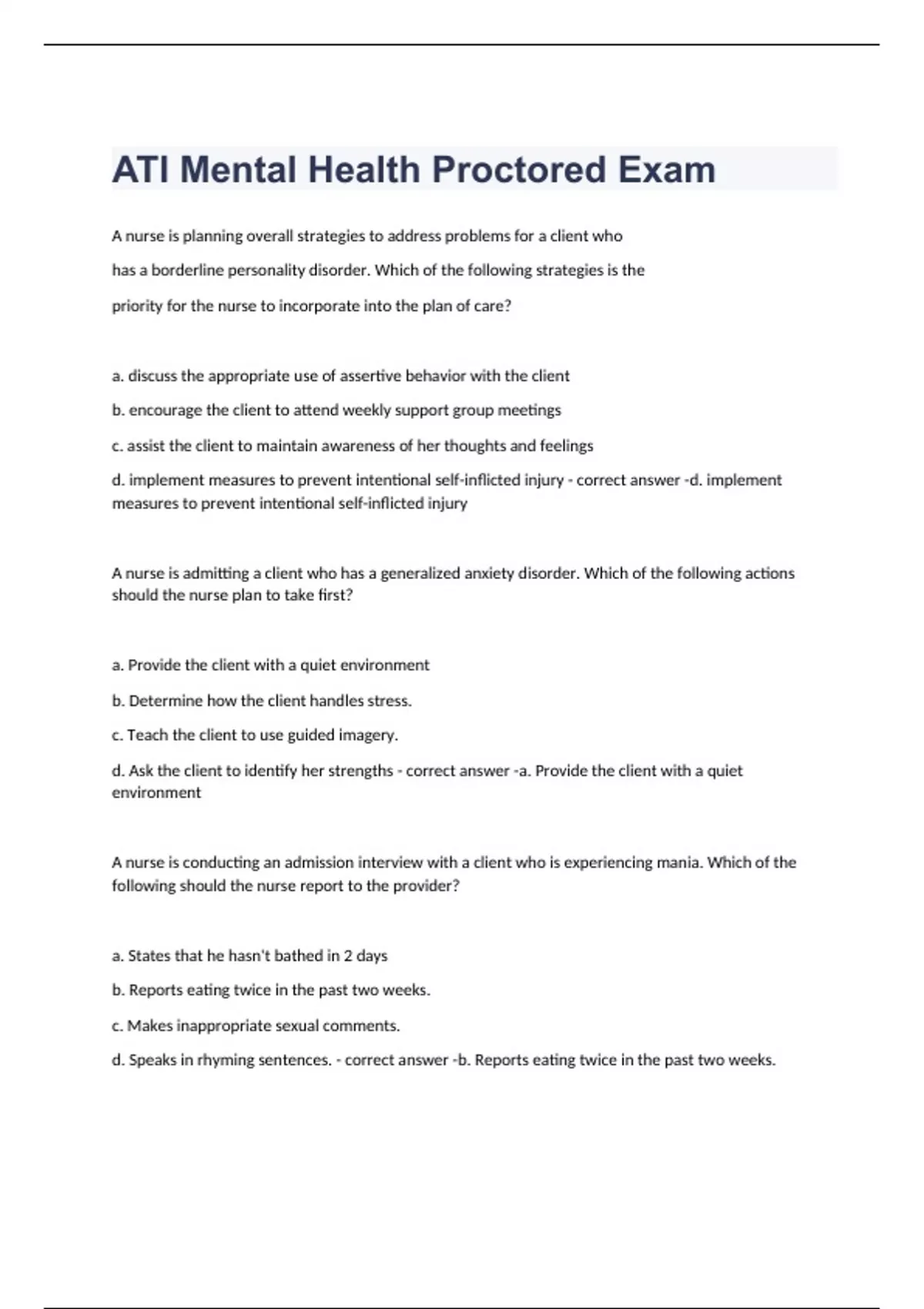 ATI Mental Health Proctored Exam

A nurse is planning overall strategies to address problems for a client who has a borderline personality disorder. Which of the following strategies is the priority for the nurse to incorporate into the plan of care?

a. discuss the appropriate use of assertive behavior with the client

b. encourage the client to attend weekly support group meetings

c. assist the client to maintain awareness of her thoughts and feelings

d. implement measures to prevent intentional self-inflicted injury - correct answer -d. implement measures to prevent intentional self-inflicted injury

A nurse is admitting a client who has a generalized anxiety disorder. Which of the following actions should the nurse plan to take first?

a. Provide the client with a quiet environment

b. Determine how the client handles stress.

c. Teach the client to use guided imagery.

d. Ask the client to identify her strengths - correct answer -a. Provide the client with a quiet environment

A nurse is conducting an admission interview with a client who is experiencing mania. Which of the following should the nurse report to the provider?

a. States that he hasn't bathed in 2 days

b. Reports eating twice in the past two weeks.

c. Makes inappropriate sexual comments.

d. Speaks in rhyming sentences. - correct answer -b. Reports eating twice in the past two weeks.